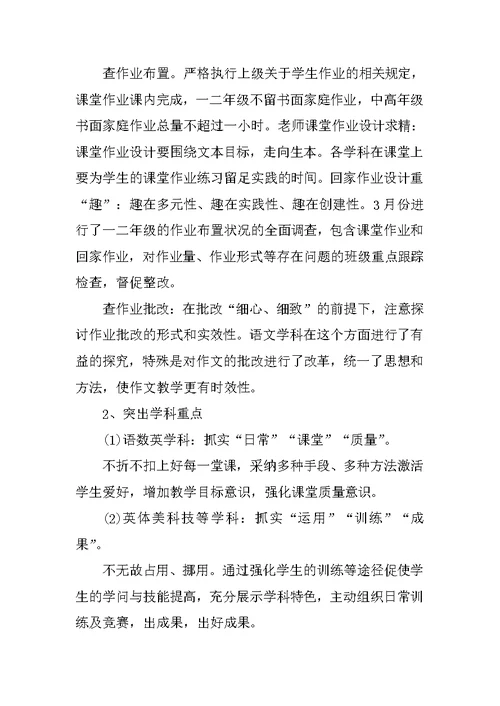 查作业布置。严格执行上级关于学生作业的相关规定，课堂作业课内完成，一二年级不留书面家庭作业，中高年级书面家庭作业总量不超过一小时。老师课堂作业设计求精：课堂作业设计要围绕文本目标，走向生本。各学科在课堂上要为学生的课堂作业练习留足实践的时间。回家作业设计重“趣”：趣在多元性、趣在实践性、趣在创建性。3月份进行了一二年级的作业布置状况的全面调查，包含课堂作业和回家作业，对作业量、作业形式等存在问题的班级重点跟踪检查，督促整改。

查作业批改：在批改“细心、细致”的前提下，注意探讨作业批改的形式和实效性。语文学科在这个方面进行了有益的探究，特殊是对作文的批改进行了改革，统一了思想和方法，使作文教学更有时效性。

2、突出学科重点

(1)语数英学科：抓实“日常”“课堂”“质量”。

不折不扣上好每一堂课，采纳多种手段、多种方法激活学生爱好，增加教学目标意识，强化课堂质量意识。

(2)英体美科技等学科：抓实“运用”“训练”“成果”。

不无故占用、挪用。通过强化学生的训练等途径促使学生的学问与技能提高，充分展示学科特色，主动组织日常训练及竞赛，出成果，出好成果。